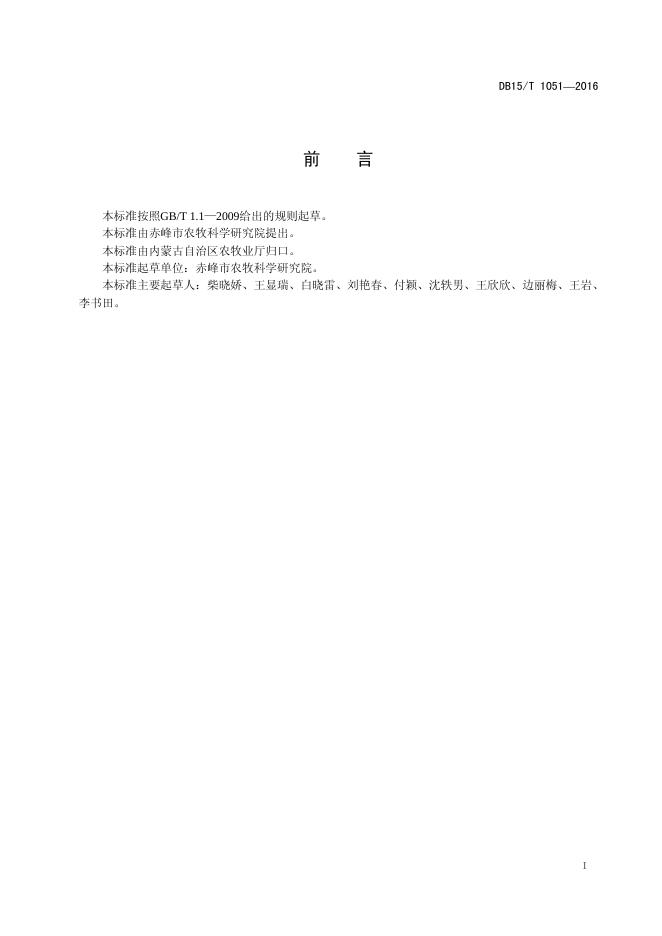 DB15/T 1051—2016

前　言

本标准按照GB/T 1.1—2009给出的规则起草。

本标准由赤峰市农牧科学研究院提出。

本标准由内蒙古自治区农牧业厅归口。

本标准起草单位：赤峰市农牧科学研究院。

本标准主要起草人：柴晓娇、王显瑞、白晓雷、刘艳春、付颖、沈轶男、王欣欣、边丽梅、王岩、李书田。

I